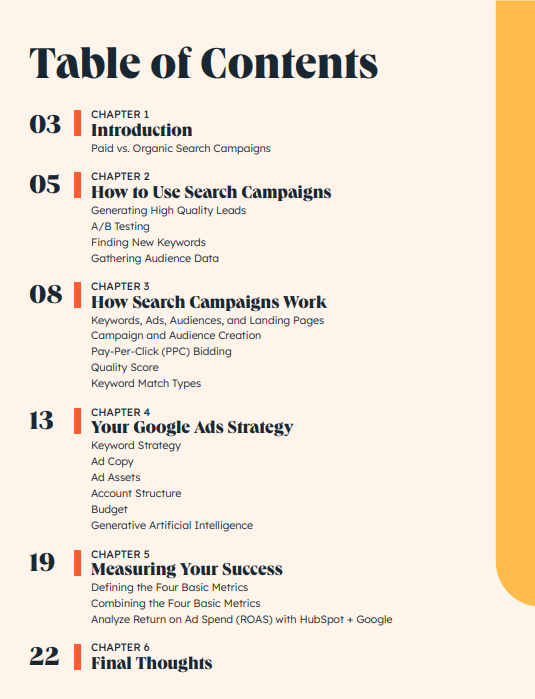 Table of Contents

03 CHAPTER 1
Introduction
Paid vs. Organic Search Campaigns

05 CHAPTER 2
How to Use Search Campaigns
Generating High Quality Leads
A/B Testing
Finding New Keywords
Gathering Audience Data

08 CHAPTER 3
How Search Campaigns Work
Keywords, Ads, Audiences, and Landing Pages
Campaign and Audience Creation
Pay-Per-Click (PPC) Bidding
Quality Score
Keyword Match Types

13 CHAPTER 4
Your Google Ads Strategy
Keyword Strategy
Ad Copy
Ad Assets
Account Structure
Budget
Generative Artificial Intelligence

19 CHAPTER 5
Measuring Your Success
Defining the Four Basic Metrics
Combining the Four Basic Metrics
Analyze Return on Ad Spend (ROAS) with HubSpot + Google

22 CHAPTER 6
Final Thoughts